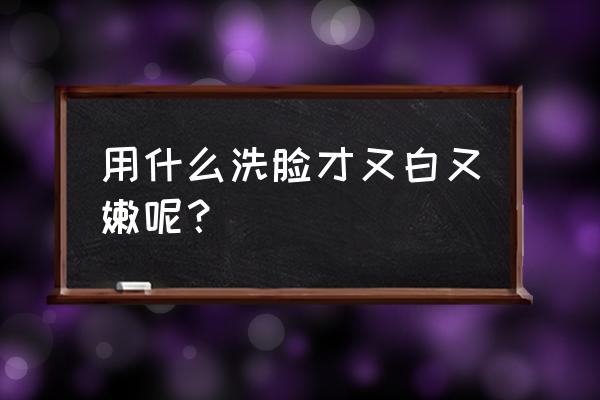 用什么洗脸才又白又嫩呢？